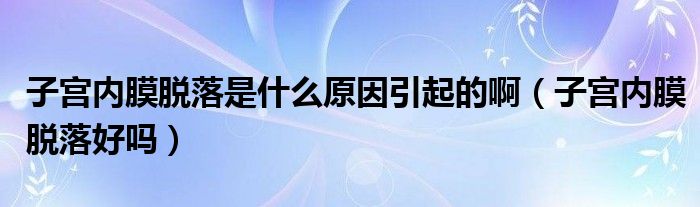 子宫内膜脱落是什么原因引起的啊（子宫内膜脱落好吗）